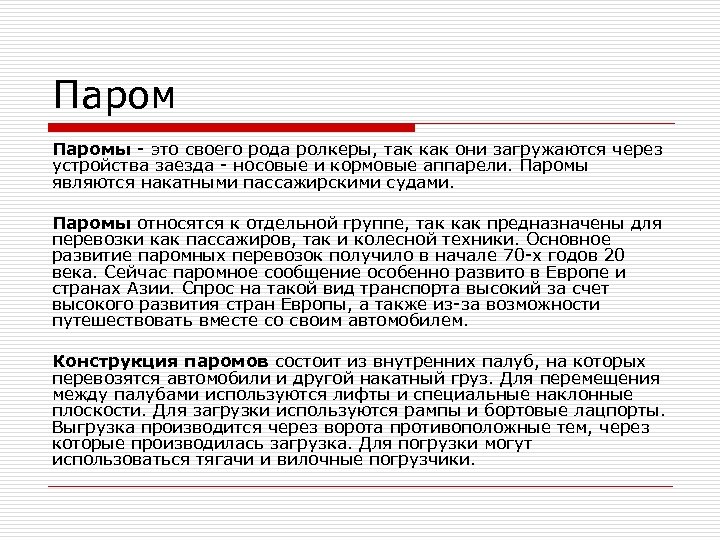 Паром

Паромы - это своего рода ролкеры, так как они загружаются через устройства заезда - носовые и кормовые аппарели. Паромы являются накатными пассажирскими судами.

Паромы относятся к отдельной группе, так как предназначены для перевозки как пассажиров, так и колесной техники. Основное развитие паромных перевозок получило в начале 70-х годов 20 века. Сейчас паромное сообщение особенно развито в Европе и странах Азии. Спрос на такой вид транспорта высокий за счет высокого развития стран Европы, а также из-за возможности путешествовать вместе со своим автомобилем.

Конструкция паромов состоит из внутренних палуб, на которых перевозятся автомобили и другой накатный груз. Для перемещения между палубами используются лифты и специальные наклонные плоскости. Для загрузки используются рампы и бортовые лацпорты. Выгрузка производится через ворота противоположные тем, через которые производилась загрузка. Для погрузки могут использоваться тягачи и вилочные погрузчики.